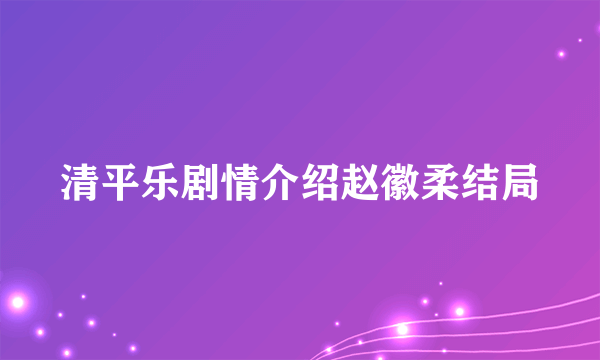 清平乐剧情介绍赵徽柔结局